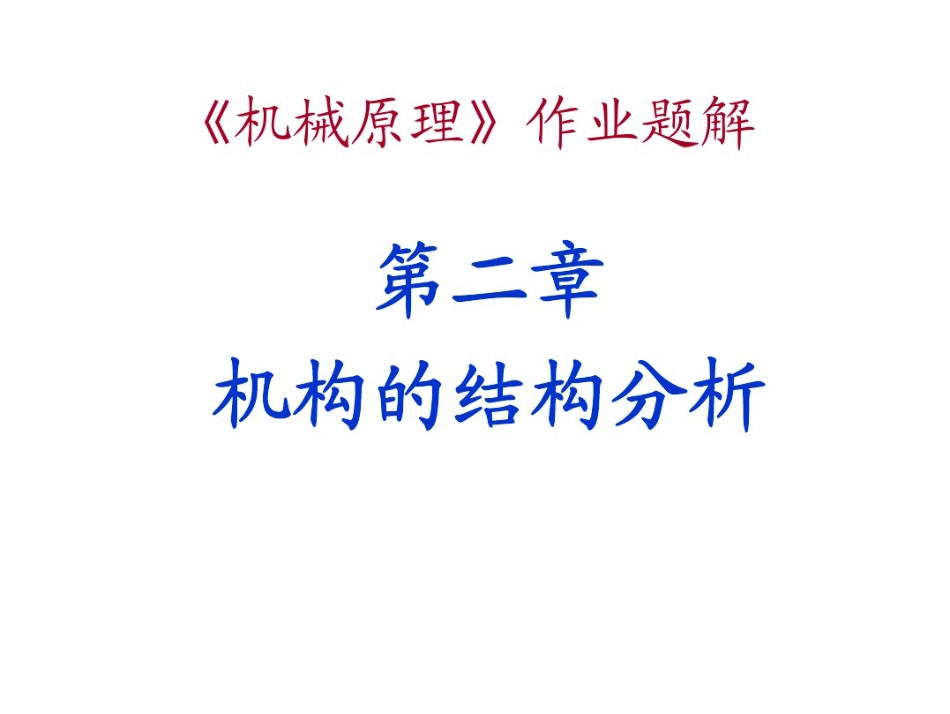 《机械原理》作业题解

第二章

机构的结构分析